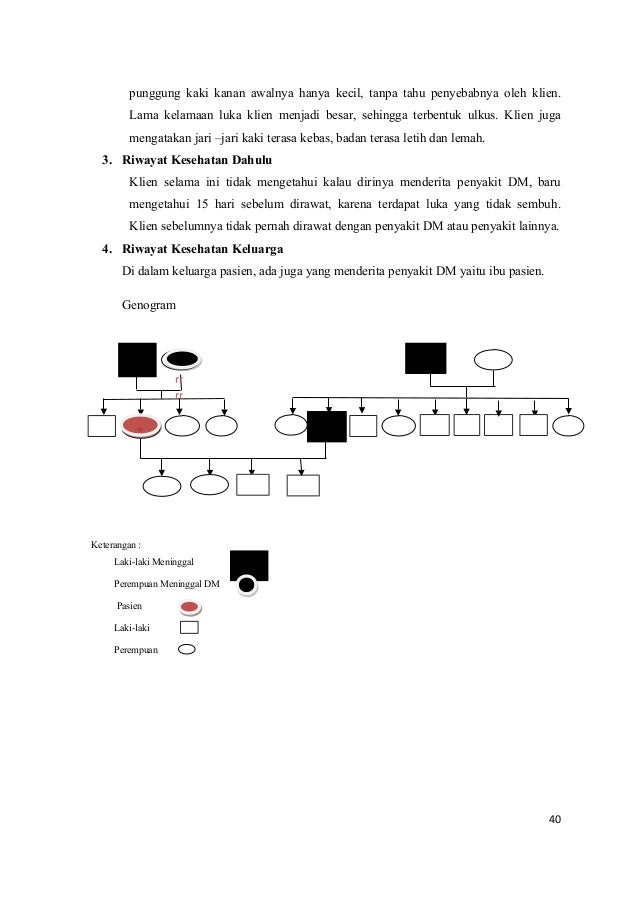 punggung kaki kanan awalnya hanya kecil, tanpa tahu penyebabnya oleh klien. Lama kelamaan luka klien menjadi besar, sehingga terbentuk ulkus. Klien juga mengatakan jari –jari kaki terasa kebas, badan terasa letih dan lemah.

3. Riwayat Kesehatan Dahulu

Klien selama ini tidak mengetahui kalau dirinya menderita penyakit DM, baru mengetahui 15 hari sebelum dirawat, karena terdapat luka yang tidak sembuh. Klien sebelumnya tidak pernah dirawat dengan penyakit DM atau penyakit lainnya.

4. Riwayat Kesehatan Keluarga

Di dalam keluarga pasien, ada juga yang menderita penyakit DM yaitu ibu pasien.

Genogram

Keterangan :

Laki-laki Meninggal

Perempuan Meninggal DM

Pasien

Laki-laki

Perempuan

40